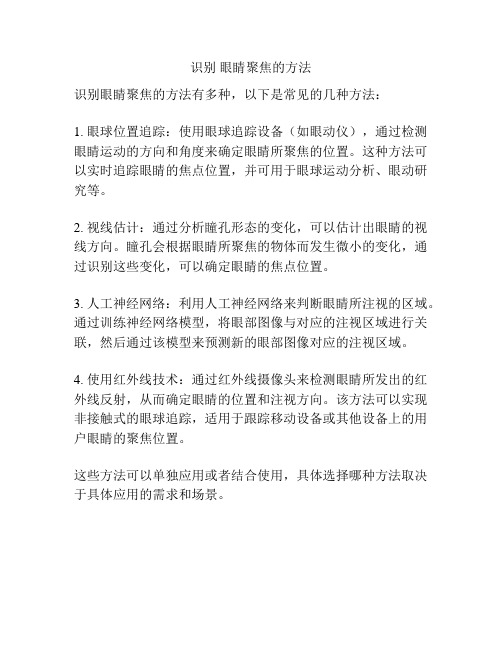 识别 眼睛聚焦的方法

识别眼睛聚焦的方法有多种，以下是常见的几种方法：

1. 眼球位置追踪：使用眼球追踪设备（如眼动仪），通过检测眼睛运动的方向和角度来确定眼睛所聚焦的位置。这种方法可以实时追踪眼睛的焦点位置，并可用于眼球运动分析、眼动研究等。

2. 视线估计：通过分析瞳孔形态的变化，可以估计出眼睛的视线方向。瞳孔会根据眼睛所聚焦的物体而发生微小的变化，通过识别这些变化，可以确定眼睛的焦点位置。

3. 人工神经网络：利用人工神经网络来判断眼睛所注视的区域。通过训练神经网络模型，将眼部图像与对应的注视区域进行关联，然后通过该模型来预测新的眼部图像对应的注视区域。

4. 使用红外线技术：通过红外线摄像头来检测眼睛所发出的红外线反射，从而确定眼睛的位置和注视方向。该方法可以实现非接触式的眼球追踪，适用于跟踪移动设备或其他设备上的用户眼睛的聚焦位置。

这些方法可以单独应用或者结合使用，具体选择哪种方法取决于具体应用的需求和场景。